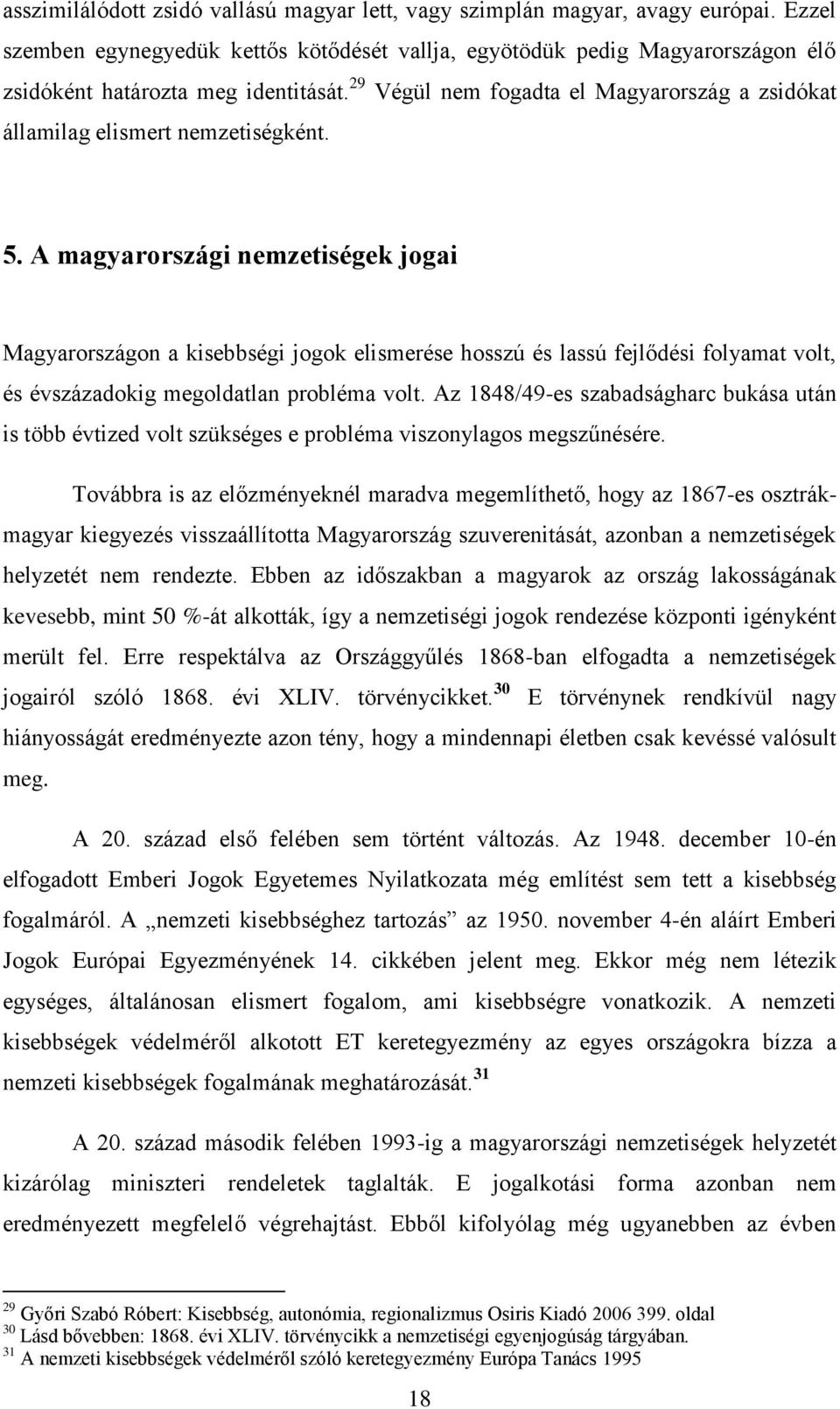 asszimilálódott zsidó vallású magyar lett, vagy szimplán magyar, avagy európai. Ezzel szemben egynegyedük kettős kötődését vallja, egyötödük pedig Magyarországon élő zsidóként határozta meg identitását.$^{29}$ Végül nem fogadta el Magyarország a zsidókat államilag elismert nemzetiségként.

5. A magyarországi nemzetiségek jogai

Magyarországon a kisebbségi jogok elismerése hosszú és lassú fejlődési folyamat volt, és évszázadokig megoldatlan probléma volt. Az 1848/49-es szabadságharc bukása után is több évtized volt szükséges e probléma viszonylagos megszűnésére.

Továbbra is az előzményeknél maradva megemlíthető, hogy az 1867-es osztrák-magyar kiegyezés visszaállította Magyarország szuverenitását, azonban a nemzetiségek helyzetét nem rendezte. Ebben az időszakban a magyarok az ország lakosságának kevesebb, mint 50 %-át alkották, így a nemzetiségi jogok rendezése központi igényként merült fel. Erre respektálva az Országgyűlés 1868-ban elfogadta a nemzetiségek jogairól szóló 1868. évi XLIV. törvénycikket.$^{30}$ E törvénynek rendkívül nagy hiányosságát eredményezte azon tény, hogy a mindennapi életben csak kevéssé valósult meg.

A 20. század első felében sem történt változás. Az 1948. december 10-én elfogadott Emberi Jogok Egyetemes Nyilatkozata még említést sem tett a kisebbség fogalmáról. A „nemzeti kisebbséghez tartozás” az 1950. november 4-én aláírt Emberi Jogok Európai Egyezményének 14. cikkében jelent meg. Ekkor még nem létezik egységes, általánosan elismert fogalom, ami kisebbségre vonatkozik. A nemzeti kisebbségek védelméről alkotott ET keretegyezmény az egyes országokra bízza a nemzeti kisebbségek fogalmának meghatározását.$^{31}$

A 20. század második felében 1993-ig a magyarországi nemzetiségek helyzetét kizárólag miniszteri rendeletek taglalták. E jogalkotási forma azonban nem eredményezett megfelelő végrehajtást. Ebből kifolyólag még ugyanebben az évben

$^{29}$ Győri Szabó Róbert: Kisebbség, autonómia, regionalizmus Osiris Kiadó 2006 399. oldal
$^{30}$ Lásd bővebben: 1868. évi XLIV. törvénycikk a nemzetiségi egyenjogúság tárgyában.
$^{31}$ A nemzeti kisebbségek védelméről szóló keretegyezmény Európa Tanács 1995

18